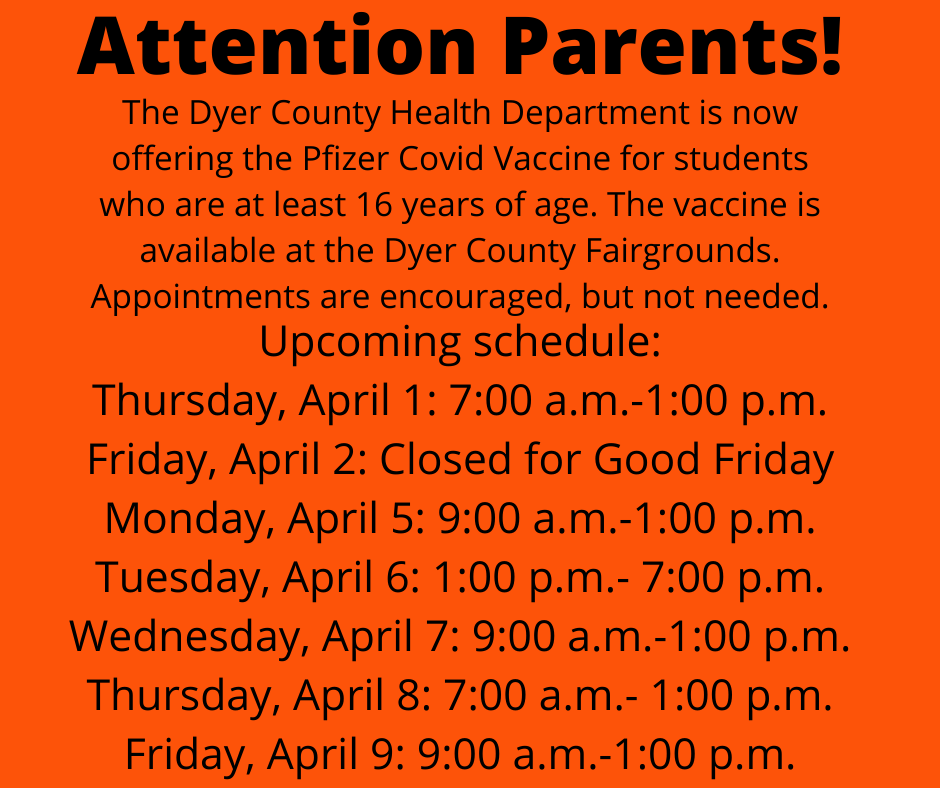 Attention Parents!

The Dyer County Health Department is now offering the Pfizer Covid Vaccine for students who are at least 16 years of age. The vaccine is available at the Dyer County Fairgrounds. Appointments are encouraged, but not needed.

Upcoming schedule:

Thursday, April 1: 7:00 a.m.-1:00 p.m.

Friday, April 2: Closed for Good Friday

Monday, April 5: 9:00 a.m.-1:00 p.m.

Tuesday, April 6: 1:00 p.m.- 7:00 p.m.

Wednesday, April 7: 9:00 a.m.-1:00 p.m.

Thursday, April 8: 7:00 a.m.- 1:00 p.m.

Friday, April 9: 9:00 a.m.-1:00 p.m.